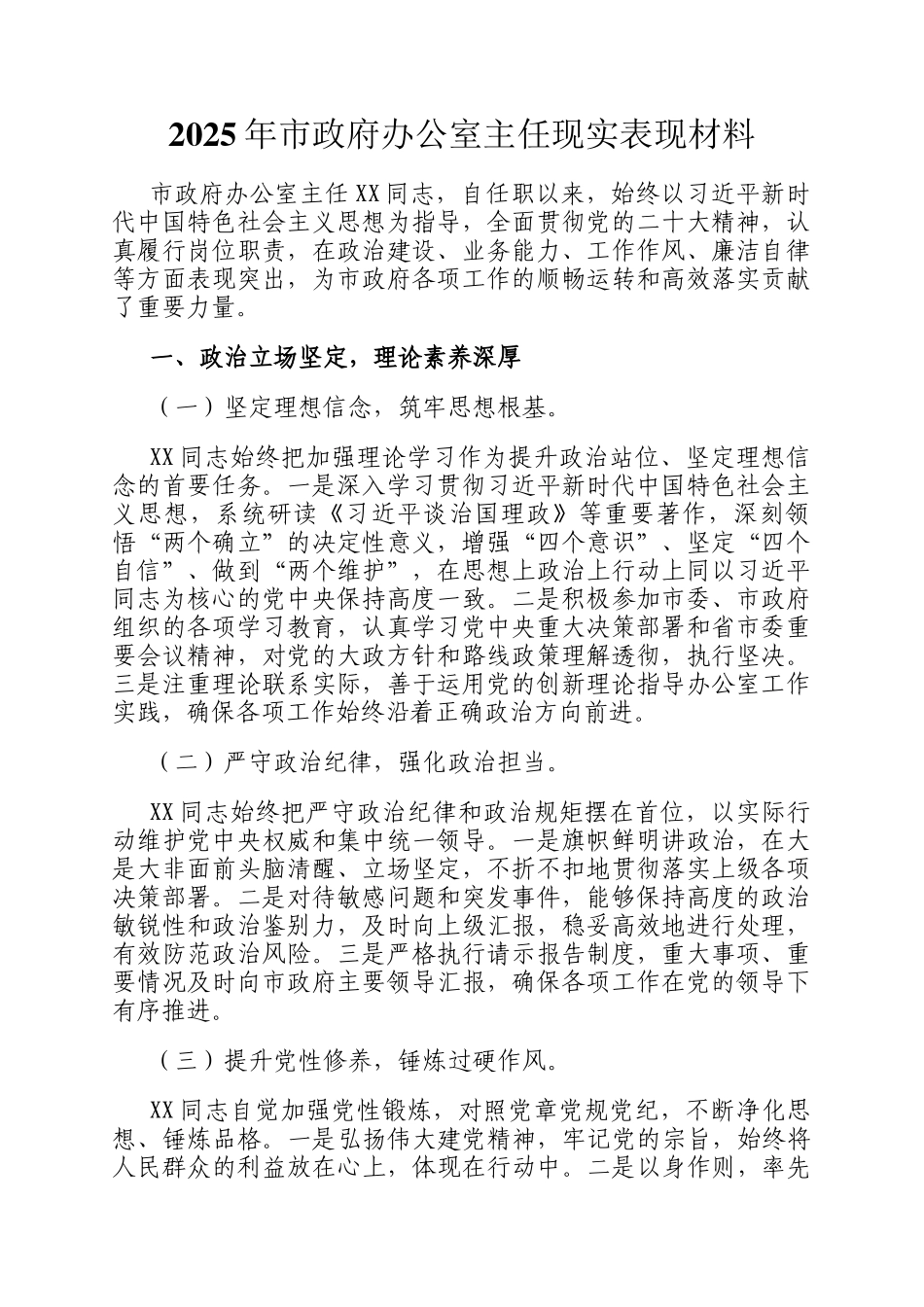 2025年市政府办公室主任现实表现材料

市政府办公室主任XX同志，自任职以来，始终以习近平新时代中国特色社会主义思想为指导，全面贯彻党的二十大精神，认真履行岗位职责，在政治建设、业务能力、工作作风、廉洁自律等方面表现突出，为市政府各项工作的顺畅运转和高效落实贡献了重要力量。

一、政治立场坚定，理论素养深厚

（一）坚定理想信念，筑牢思想根基。

XX同志始终把加强理论学习作为提升政治站位、坚定理想信念的首要任务。一是深入学习贯彻习近平新时代中国特色社会主义思想，系统研读《习近平谈治国理政》等重要著作，深刻领悟“两个确立”的决定性意义，增强“四个意识”、坚定“四个自信”、做到“两个维护”，在思想上政治上行动上同以习近平同志为核心的党中央保持高度一致。二是积极参加市委、市政府组织的各项学习教育，认真学习党中央重大决策部署和省市委重要会议精神，对党的大政方针和路线政策理解透彻，执行坚决。三是注重理论联系实际，善于运用党的创新理论指导办公室工作实践，确保各项工作始终沿着正确政治方向前进。

（二）严守政治纪律，强化政治担当。

XX同志始终把严守政治纪律和政治规矩摆在首位，以实际行动维护党中央权威和集中统一领导。一是旗帜鲜明讲政治，在大是大非面前头脑清醒、立场坚定，不折不扣地贯彻落实上级各项决策部署。二是对待敏感问题和突发事件，能够保持高度的政治敏锐性和政治鉴别力，及时向上级汇报，稳妥高效地进行处理，有效防范政治风险。三是严格执行请示报告制度，重大事项、重要情况及时向市政府主要领导汇报，确保各项工作在党的领导下有序推进。

（三）提升党性修养，锤炼过硬作风。

XX同志自觉加强党性锻炼，对照党章党规党纪，不断净化思想、锤炼品格。一是弘扬伟大建党精神，牢记党的宗旨，始终将人民群众的利益放在心上，体现在行动中。二是以身作则，率先